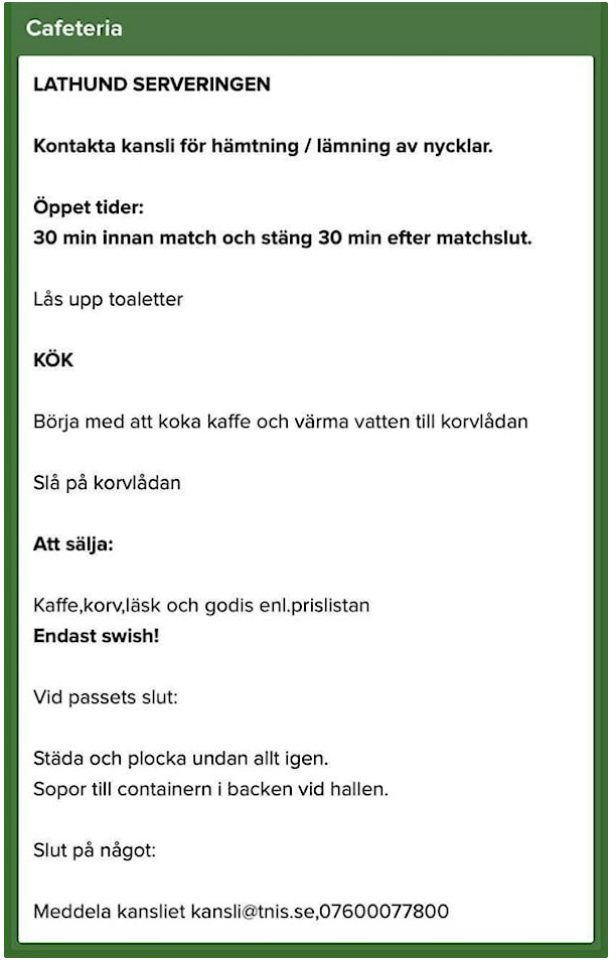 Cafeteria

LATHUND SERVERINGEN

Kontakta kansli för hämtning / lämning av nycklar.

Öppet tider:
30 min innan match och stäng 30 min efter matchslut.

Lås upp toaletter

KÖK

Börja med att koka kaffe och värma vatten till korvlådan

Slå på korvlådan

Att sälja:

Kaffe,korv,läsk och godis enl.prislistan
Endast swish!

Vid passets slut:

Städa och plocka undan allt igen.
Sopor till containern i backen vid hallen.

Slut på något:

Meddela kansliet kansli@tnis.se,07600077800